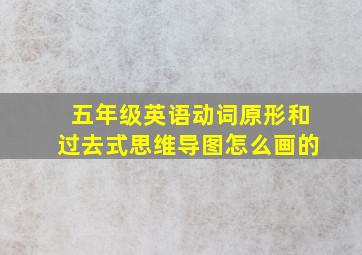 五年级英语动词原形和过去式思维导图怎么画的